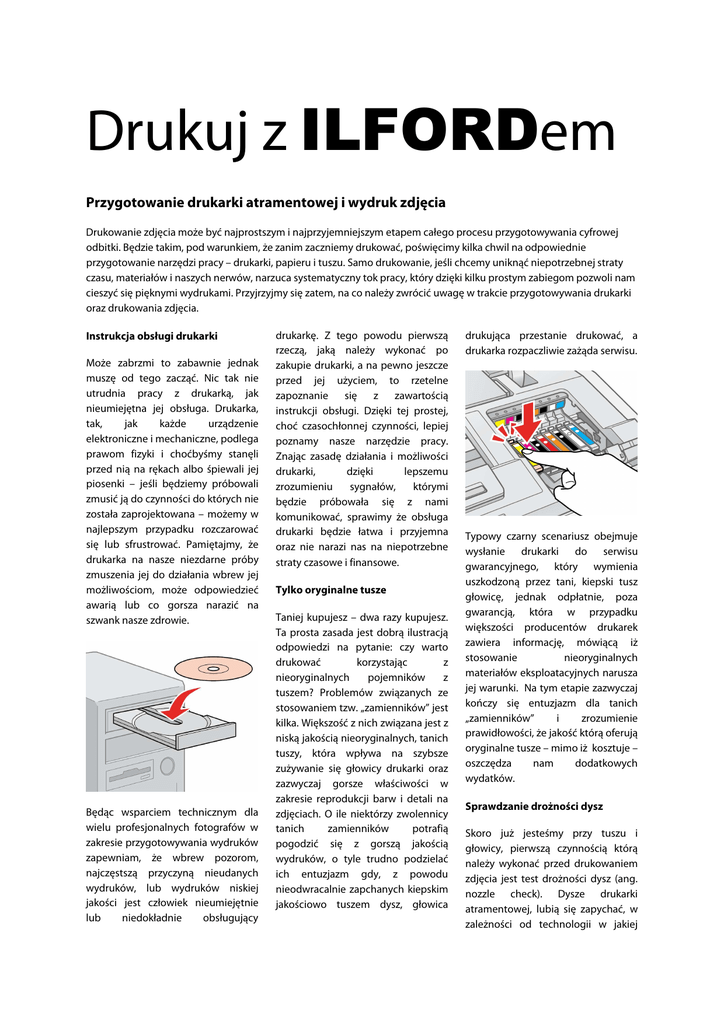 Drukuj z ILFORDem

Przygotowanie drukarki atramentowej i wydruk zdjęcia

Drukowanie zdjęcia może być najprostszym i najprzyjemniejszym etapem całego procesu przygotowywania cyfrowej odbitki. Będzie takim, pod warunkiem, że zanim zaczniemy drukować, poświęcimy kilka chwil na odpowiednie przygotowanie narzędzi pracy – drukarki, papieru i tuszu. Samo drukowanie, jeśli chcemy uniknąć niepotrzebnej straty czasu, materiałów i naszych nerwów, narzuca systematyczny tok pracy, który dzięki kilku prostym zabiegom pozwoli nam cieszyć się pięknymi wydrukami. Przyjrzyjmy się zatem, na co należy zwrócić uwagę w trakcie przygotowywania drukarki oraz drukowania zdjęcia.

Instrukcja obsługi drukarki

Może zabrzmi to zabawnie jednak muszę od tego zacząć. Nic tak nie utrudnia pracy z drukarką, jak nieumiejętna jej obsługa. Drukarka, tak, jak każde urządzenie elektroniczne i mechaniczne, podlega prawom fizyki i choćbyśmy stanęli przed nią na rękach albo śpiewali jej piosenki – jeśli będziemy próbowali zmusić ją do czynności do których nie została zaprojektowana – możemy w najlepszym przypadku rozczarować się lub sfrustrować. Pamiętajmy, że drukarka na nasze niezdarne próby zmuszenia jej do działania wbrew jej możliwościom, może odpowiedzieć awarią lub co gorsza narazić na szwank nasze zdrowie.

Będąc wsparciem technicznym dla wielu profesjonalnych fotografów w zakresie przygotowywania wydruków zapewniam, że wbrew pozorom, najczęstszą przyczyną nieudanych wydruków, lub wydruków niskiej jakości jest człowiek nieumiejętnie lub niedokładnie obsługujący drukarkę. Z tego powodu pierwszą rzeczą, jaką należy wykonać po zakupie drukarki, a na pewno jeszcze przed jej użyciem, to rzetelne zapoznanie się z zawartością instrukcji obsługi. Dzięki tej prostej, choć czasochłonnej czynności, lepiej poznamy nasze narzędzie pracy. Znając zasadę działania i możliwości drukarki, dzięki lepszemu zrozumieniu sygnałów, którymi będzie próbowała się z nami komunikować, sprawimy że obsługa drukarki będzie łatwa i przyjemna oraz nie narazi nas na niepotrzebne straty czasowe i finansowe.

Tylko oryginalne tusze

Taniej kupujesz – dwa razy kupujesz. Ta prosta zasada jest dobrą ilustracją odpowiedzi na pytanie: czy warto drukować korzystając z nieoryginalnych pojemników z tuszem? Problemów związanych ze stosowaniem tzw. „zamienników" jest kilka. Większość z nich związana jest z niską jakością nieoryginalnych, tanich tuszy, która wpływa na szybsze zużywanie się głowicy drukarki oraz zazwyczaj gorsze właściwości w zakresie reprodukcji barw i detali na zdjęciach. O ile niektórzy zwolennicy tanich zamienników potrafią pogodzić się z gorszą jakością wydruków, o tyle trudno podzielać ich entuzjazm gdy, z powodu nieodwracalnie zapchanych kiepskim jakościowo tuszem dysz, głowica drukująca przestanie drukować, a drukarka rozpaczliwie zażąda serwisu.

Typowy czarny scenariusz obejmuje wysłanie drukarki do serwisu gwarancyjnego, który wymienia uszkodzoną przez tani, kiepski tusz głowicę, jednak odpłatnie, poza gwarancją, która w przypadku większości producentów drukarek zawiera informację, mówiącą iż stosowanie nieoryginalnych materiałów eksploatacyjnych narusza jej warunki. Na tym etapie zazwyczaj kończy się entuzjazm dla tanich „zamienników" i zrozumienie prawidłowości, że jakość którą oferują oryginalne tusze – mimo iż kosztuje – oszczędza nam dodatkowych wydatków.

Sprawdzanie drożności dysz

Skoro już jesteśmy przy tuszu i głowicy, pierwszą czynnością którą należy wykonać przed drukowaniem zdjęcia jest test drożności dysz (ang. nozzle check). Dysze drukarki atramentowej, lubią się zapychać, w zależności od technologii w jakiej